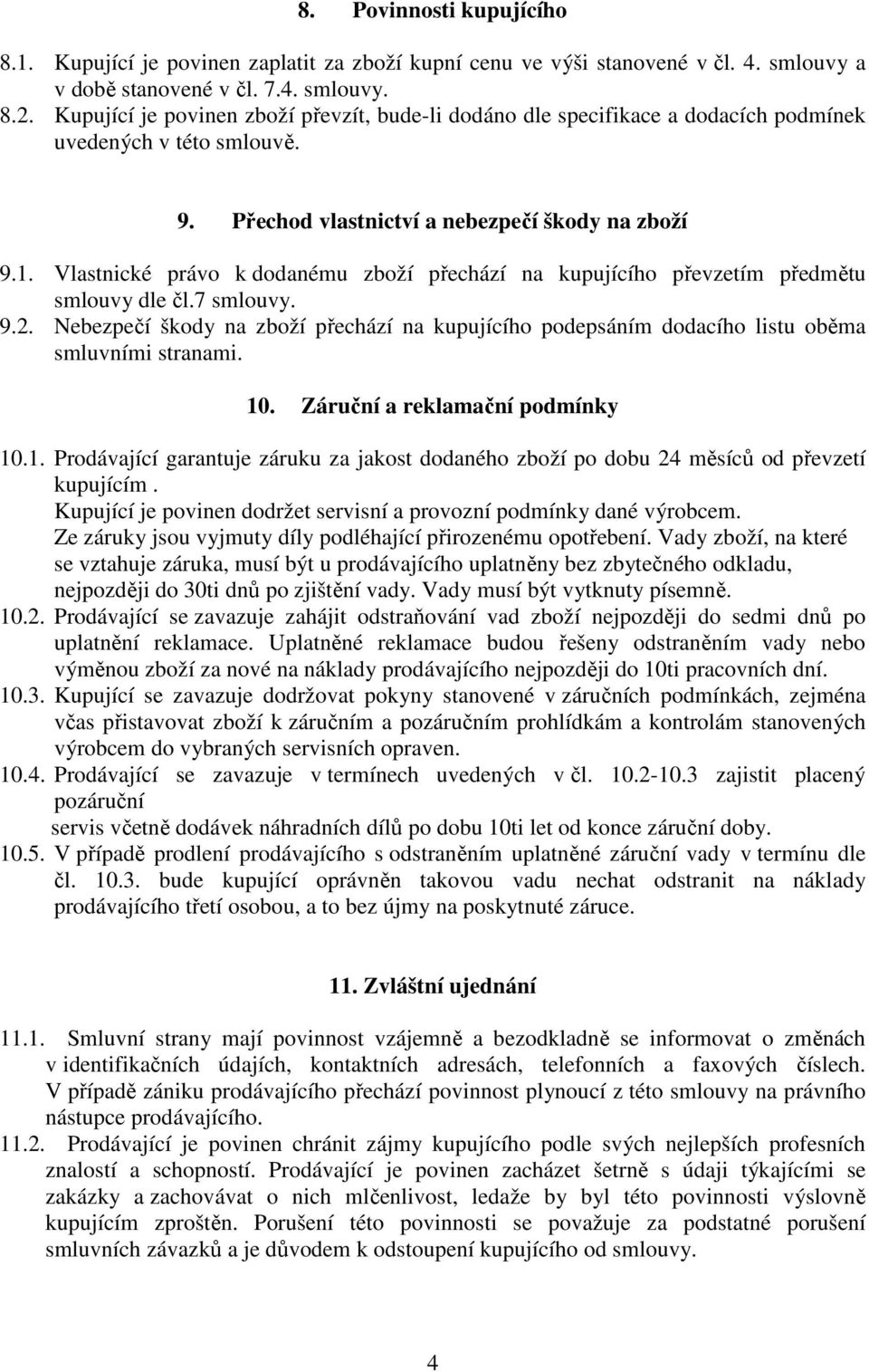 8. Povinnosti kupujícího

8.1. Kupující je povinen zaplatit za zboží kupní cenu ve výši stanovené v čl. 4. smlouvy a v době stanovené v čl. 7.4. smlouvy.
8.2. Kupující je povinen zboží převzít, bude-li dodáno dle specifikace a dodacích podmínek uvedených v této smlouvě.

9. Přechod vlastnictví a nebezpečí škody na zboží

9.1. Vlastnické právo k dodanému zboží přechází na kupujícího převzetím předmětu smlouvy dle čl.7 smlouvy.
9.2. Nebezpečí škody na zboží přechází na kupujícího podepsáním dodacího listu oběma smluvními stranami.

10. Záruční a reklamační podmínky

10.1. Prodávající garantuje záruku za jakost dodaného zboží po dobu 24 měsíců od převzetí kupujícím .
Kupující je povinen dodržet servisní a provozní podmínky dané výrobcem.
Ze záruky jsou vyjmuty díly podléhající přirozenému opotřebení. Vady zboží, na které se vztahuje záruka, musí být u prodávajícího uplatněny bez zbytečného odkladu, nejpozději do 30ti dnů po zjištění vady. Vady musí být vytknuty písemně.
10.2. Prodávající se zavazuje zahájit odstraňování vad zboží nejpozději do sedmi dnů po uplatnění reklamace. Uplatněné reklamace budou řešeny odstraněním vady nebo výměnou zboží za nové na náklady prodávajícího nejpozději do 10ti pracovních dní.
10.3. Kupující se zavazuje dodržovat pokyny stanovené v záručních podmínkách, zejména včas přistavovat zboží k záručním a pozáručním prohlídkám a kontrolám stanovených výrobcem do vybraných servisních opraven.
10.4. Prodávající se zavazuje v termínech uvedených v čl. 10.2-10.3 zajistit placený pozáruční
servis včetně dodávek náhradních dílů po dobu 10ti let od konce záruční doby.
10.5. V případě prodlení prodávajícího s odstraněním uplatněné záruční vady v termínu dle čl. 10.3. bude kupující oprávněn takovou vadu nechat odstranit na náklady prodávajícího třetí osobou, a to bez újmy na poskytnuté záruce.

11. Zvláštní ujednání

11.1. Smluvní strany mají povinnost vzájemně a bezodkladně se informovat o změnách v identifikačních údajích, kontaktních adresách, telefonních a faxových číslech. V případě zániku prodávajícího přechází povinnost plynoucí z této smlouvy na právního nástupce prodávajícího.
11.2. Prodávající je povinen chránit zájmy kupujícího podle svých nejlepších profesních znalostí a schopností. Prodávající je povinen zacházet šetrně s údaji týkajícími se zakázky a zachovávat o nich mlčenlivost, ledaže by byl této povinnosti výslovně kupujícím zproštěn. Porušení této povinnosti se považuje za podstatné porušení smluvních závazků a je důvodem k odstoupení kupujícího od smlouvy.

4